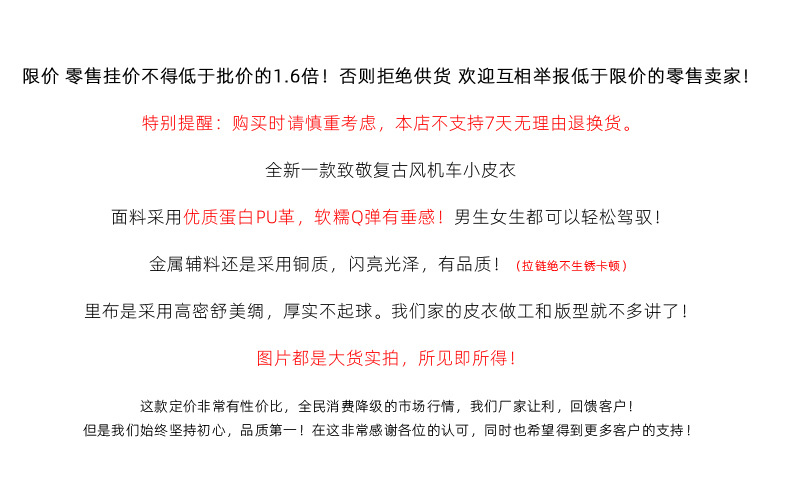 限价 零售挂价不得低于批价的1.6倍！否则拒绝供货 欢迎互相举报低于限价的零售卖家！

特别提醒：购买时请慎重考虑，本店不支持7天无理由退换货。

全新一款致敬复古风机车小皮衣

面料采用优质蛋白PU革，软糯Q弹有垂感！男生女生都可以轻松驾驭！

金属辅料还是采用铜质，闪亮光泽，有品质！（拉链绝不生锈卡顿）

里布是采用高密舒美绸，厚实不起球。我们家的皮衣做工和版型就不多讲了！

图片都是大货实拍，所见即所得！

这款定价非常有性价比，全民消费降级的市场行情，我们厂家让利，回馈客户！
但是我们始终坚持初心，品质第一！在这非常感谢各位的认可，同时也希望得到更多客户的支持！